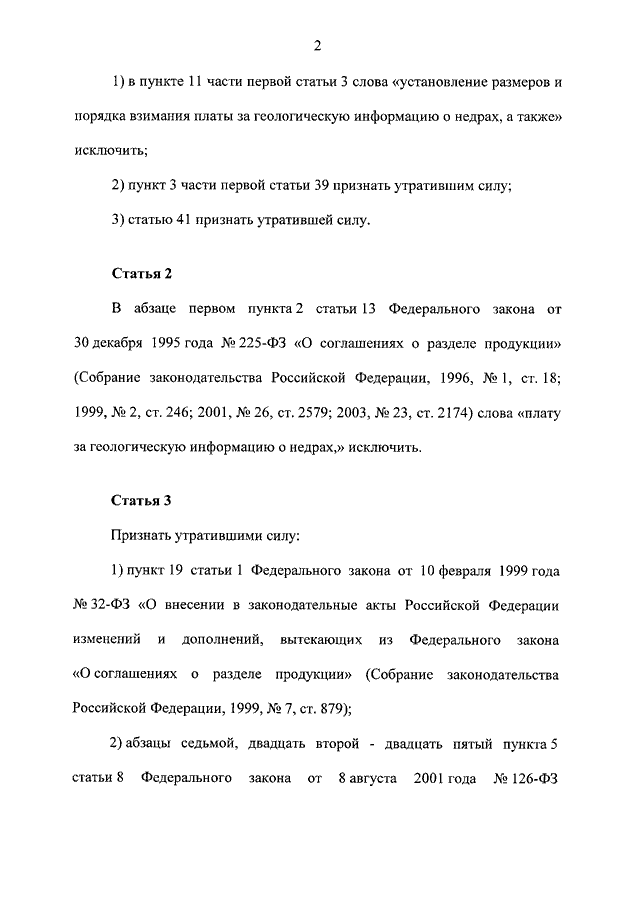 2

1) в пункте 11 части первой статьи 3 слова «установление размеров и порядка взимания платы за геологическую информацию о недрах, а также» исключить;

2) пункт 3 части первой статьи 39 признать утратившим силу;

3) статью 41 признать утратившей силу.

Статья 2

В абзаце первом пункта 2 статьи 13 Федерального закона от 30 декабря 1995 года № 225-ФЗ «О соглашениях о разделе продукции» (Собрание законодательства Российской Федерации, 1996, № 1, ст. 18; 1999, № 2, ст. 246; 2001, № 26, ст. 2579; 2003, № 23, ст. 2174) слова «плату за геологическую информацию о недрах,» исключить.

Статья 3

Признать утратившими силу:

1) пункт 19 статьи 1 Федерального закона от 10 февраля 1999 года № 32-ФЗ «О внесении в законодательные акты Российской Федерации изменений и дополнений, вытекающих из Федерального закона «О соглашениях о разделе продукции» (Собрание законодательства Российской Федерации, 1999, № 7, ст. 879);

2) абзацы седьмой, двадцать второй - двадцать пятый пункта 5 статьи 8 Федерального закона от 8 августа 2001 года № 126-ФЗ